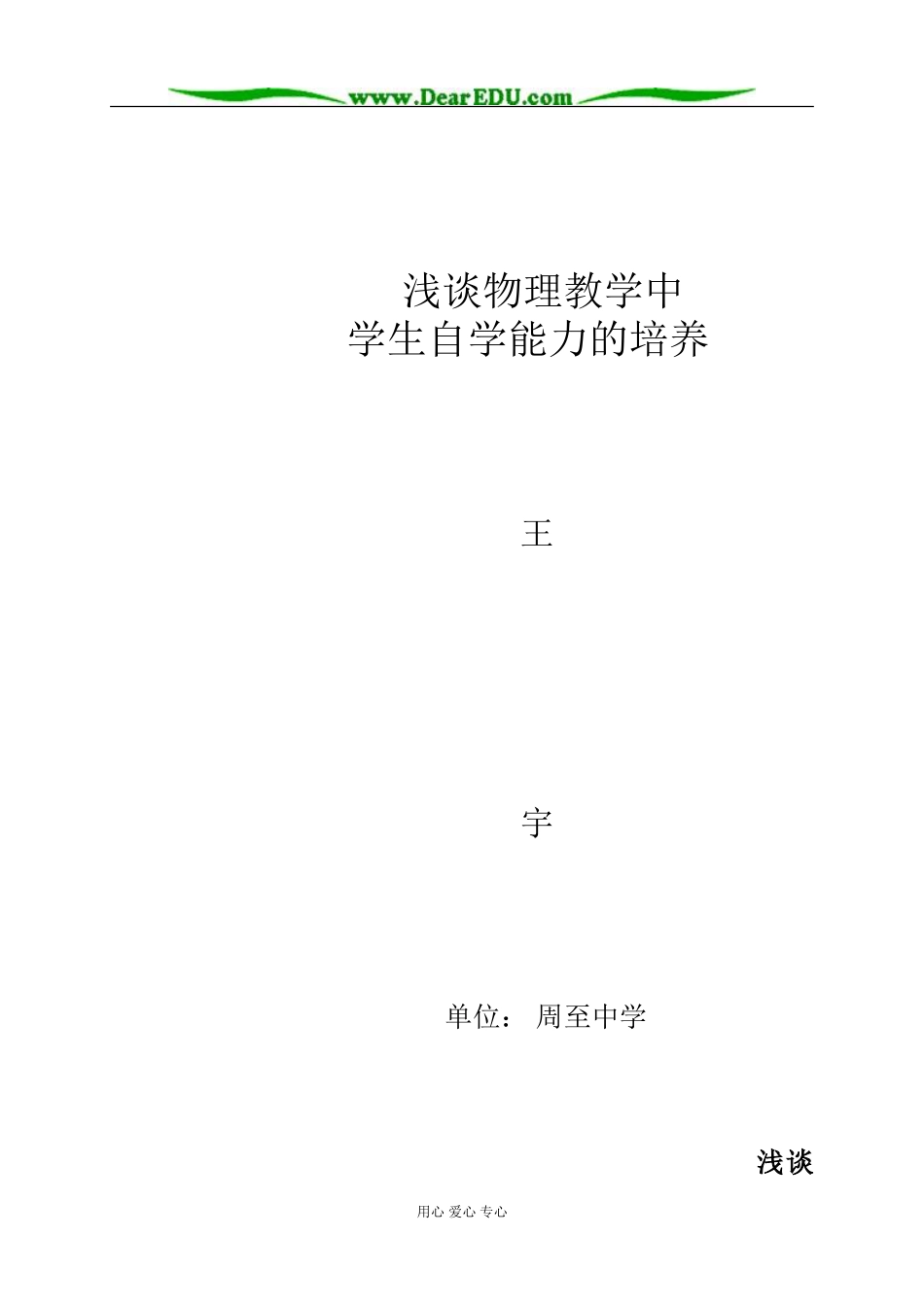 www.DearEDU.com

浅谈物理教学中
学生自学能力的培养

王

宇

单位： 周至中学

浅谈

用心 爱心 专心